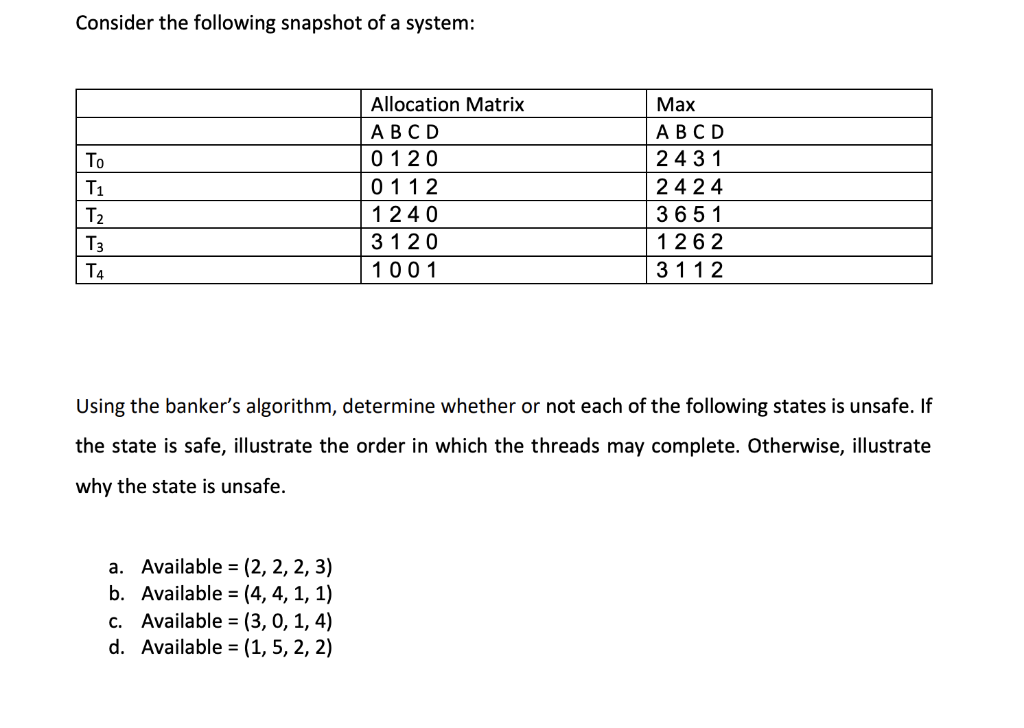 Consider the following snapshot of a system:

| | Allocation Matrix | Max |
|---|---|---|
| | A B C D | A B C D |
| $T_0$ | 0 1 2 0 | 2 4 3 1 |
| $T_1$ | 0 1 1 2 | 2 4 2 4 |
| $T_2$ | 1 2 4 0 | 3 6 5 1 |
| $T_3$ | 3 1 2 0 | 1 2 6 2 |
| $T_4$ | 1 0 0 1 | 3 1 1 2 |

Using the banker's algorithm, determine whether or not each of the following states is unsafe. If the state is safe, illustrate the order in which the threads may complete. Otherwise, illustrate why the state is unsafe.

a. Available = (2, 2, 2, 3)
b. Available = (4, 4, 1, 1)
c. Available = (3, 0, 1, 4)
d. Available = (1, 5, 2, 2)